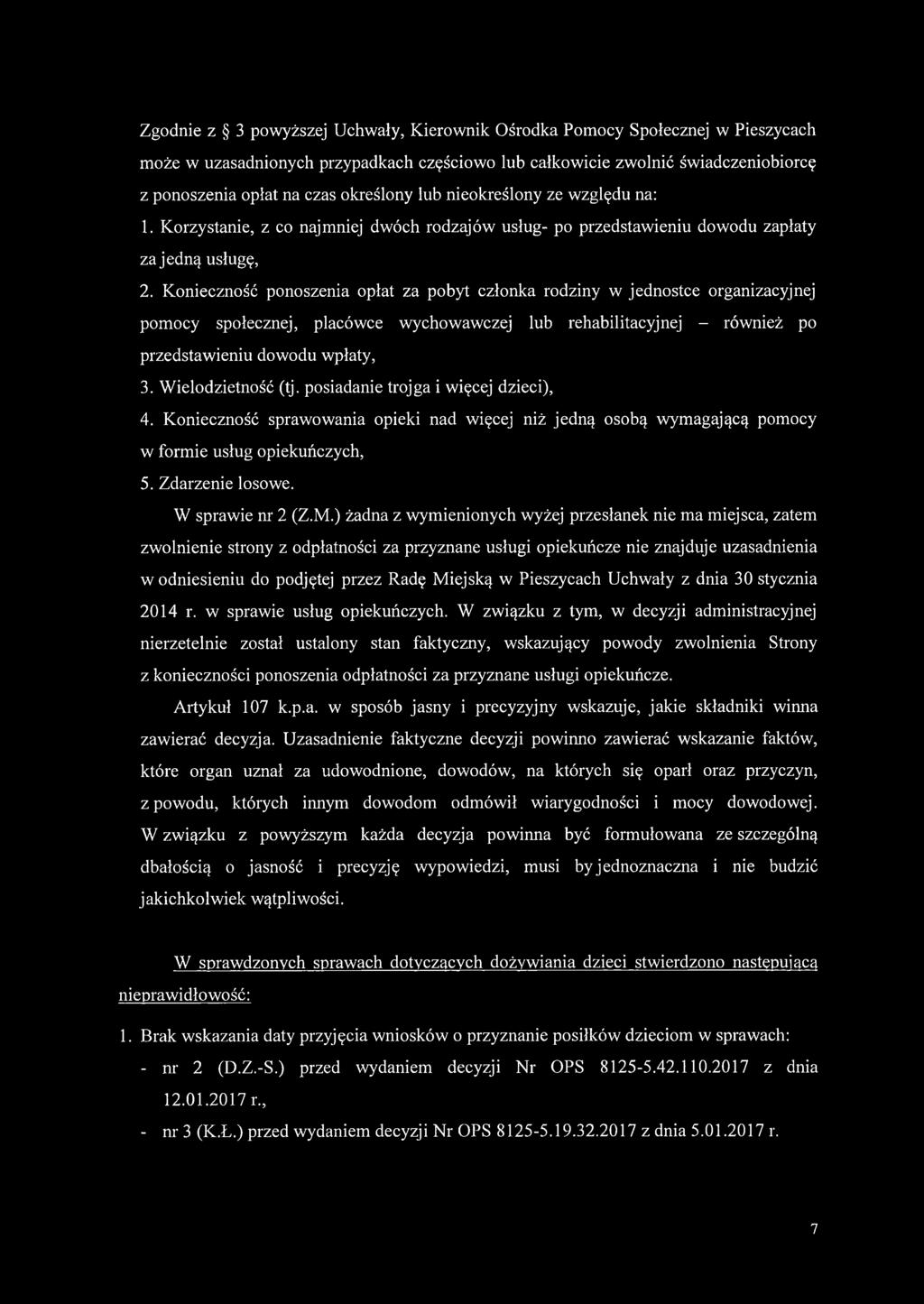 Zgodnie z § 3 powyższej Uchwały, Kierownik Ośrodka Pomocy Społecznej w Pieszycach może w uzasadnionych przypadkach częściowo lub całkowicie zwolnić świadczeniobiorcę z ponoszenia opłat na czas określony lub nieokreślony ze względu na:

1. Korzystanie, z co najmniej dwóch rodzajów usług- po przedstawieniu dowodu zapłaty za jedną usługę,

2. Konieczność ponoszenia opłat za pobyt członka rodziny w jednostce organizacyjnej pomocy społecznej, placówce wychowawczej lub rehabilitacyjnej – również po przedstawieniu dowodu wpłaty,

3. Wielodzietność (tj. posiadanie trojga i więcej dzieci),

4. Konieczność sprawowania opieki nad więcej niż jedną osobą wymagającą pomocy w formie usług opiekuńczych,

5. Zdarzenie losowe.

W sprawie nr 2 (Z.M.) żadna z wymienionych wyżej przesłanek nie ma miejsca, zatem zwolnienie strony z odpłatności za przyznane usługi opiekuńcze nie znajduje uzasadnienia w odniesieniu do podjętej przez Radę Miejską w Pieszycach Uchwały z dnia 30 stycznia 2014 r. w sprawie usług opiekuńczych. W związku z tym, w decyzji administracyjnej nierzetelnie został ustalony stan faktyczny, wskazujący powody zwolnienia Strony z konieczności ponoszenia odpłatności za przyznane usługi opiekuńcze.

Artykuł 107 k.p.a. w sposób jasny i precyzyjny wskazuje, jakie składniki winna zawierać decyzja. Uzasadnienie faktyczne decyzji powinno zawierać wskazanie faktów, które organ uznał za udowodnione, dowodów, na których się oparł oraz przyczyn, z powodu, których innym dowodom odmówił wiarygodności i mocy dowodowej. W związku z powyższym każda decyzja powinna być formułowana ze szczególną dbałością o jasność i precyzję wypowiedzi, musi by jednoznaczna i nie budzić jakichkolwiek wątpliwości.

W sprawdzonych sprawach dotyczących dożywiania dzieci stwierdzono następującą nieprawidłowość:

1. Brak wskazania daty przyjęcia wniosków o przyznanie posiłków dzieciom w sprawach:
- nr 2 (D.Z.-S.) przed wydaniem decyzji Nr OPS 8125-5.42.110.2017 z dnia 12.01.2017 r.,
- nr 3 (K.Ł.) przed wydaniem decyzji Nr OPS 8125-5.19.32.2017 z dnia 5.01.2017 r.

7